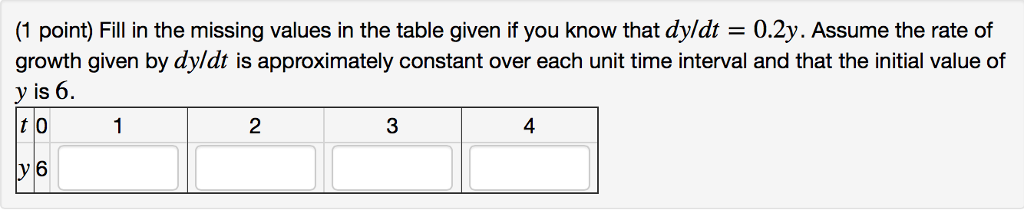 (1 point) Fill in the missing values in the table given if you know that $dy/dt = 0.2y$. Assume the rate of growth given by $dy/dt$ is approximately constant over each unit time interval and that the initial value of $y$ is $6$.

| $t$ | 0 | 1 | 2 | 3 | 4 |
|---|---|---|---|---|---|
| $y$ | 6 | | | | |